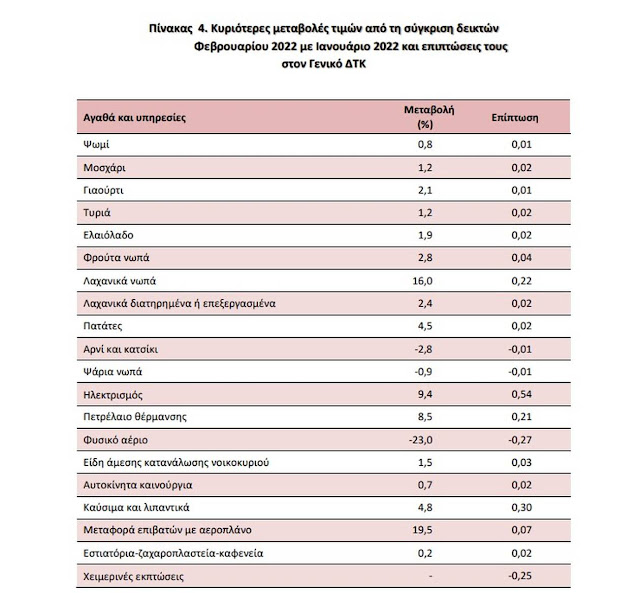 Πίνακας 4. Κυριότερες μεταβολές τιμών από τη σύγκριση δεικτών Φεβρουαρίου 2022 με Ιανουάριο 2022 και επιπτώσεις τους στον Γενικό ΔΤΚ

| Αγαθά και υπηρεσίες | Μεταβολή (%) | Επίπτωση |
|---|---|---|
| Ψωμί | 0,8 | 0,01 |
| Μοσχάρι | 1,2 | 0,02 |
| Γιαούρτι | 2,1 | 0,01 |
| Τυριά | 1,2 | 0,02 |
| Ελαιόλαδο | 1,9 | 0,02 |
| Φρούτα νωπά | 2,8 | 0,04 |
| Λαχανικά νωπά | 16,0 | 0,22 |
| Λαχανικά διατηρημένα ή επεξεργασμένα | 2,4 | 0,02 |
| Πατάτες | 4,5 | 0,02 |
| Αρνί και κατσίκι | -2,8 | -0,01 |
| Ψάρια νωπά | -0,9 | -0,01 |
| Ηλεκτρισμός | 9,4 | 0,54 |
| Πετρέλαιο θέρμανσης | 8,5 | 0,21 |
| Φυσικό αέριο | -23,0 | -0,27 |
| Είδη άμεσης κατανάλωσης νοικοκυριού | 1,5 | 0,03 |
| Αυτοκίνητα καινούργια | 0,7 | 0,02 |
| Καύσιμα και λιπαντικά | 4,8 | 0,30 |
| Μεταφορά επιβατών με αεροπλάνο | 19,5 | 0,07 |
| Εστιατόρια-ζαχαροπλαστεία-καφενεία | 0,2 | 0,02 |
| Χειμερινές εκπτώσεις | - | -0,25 |